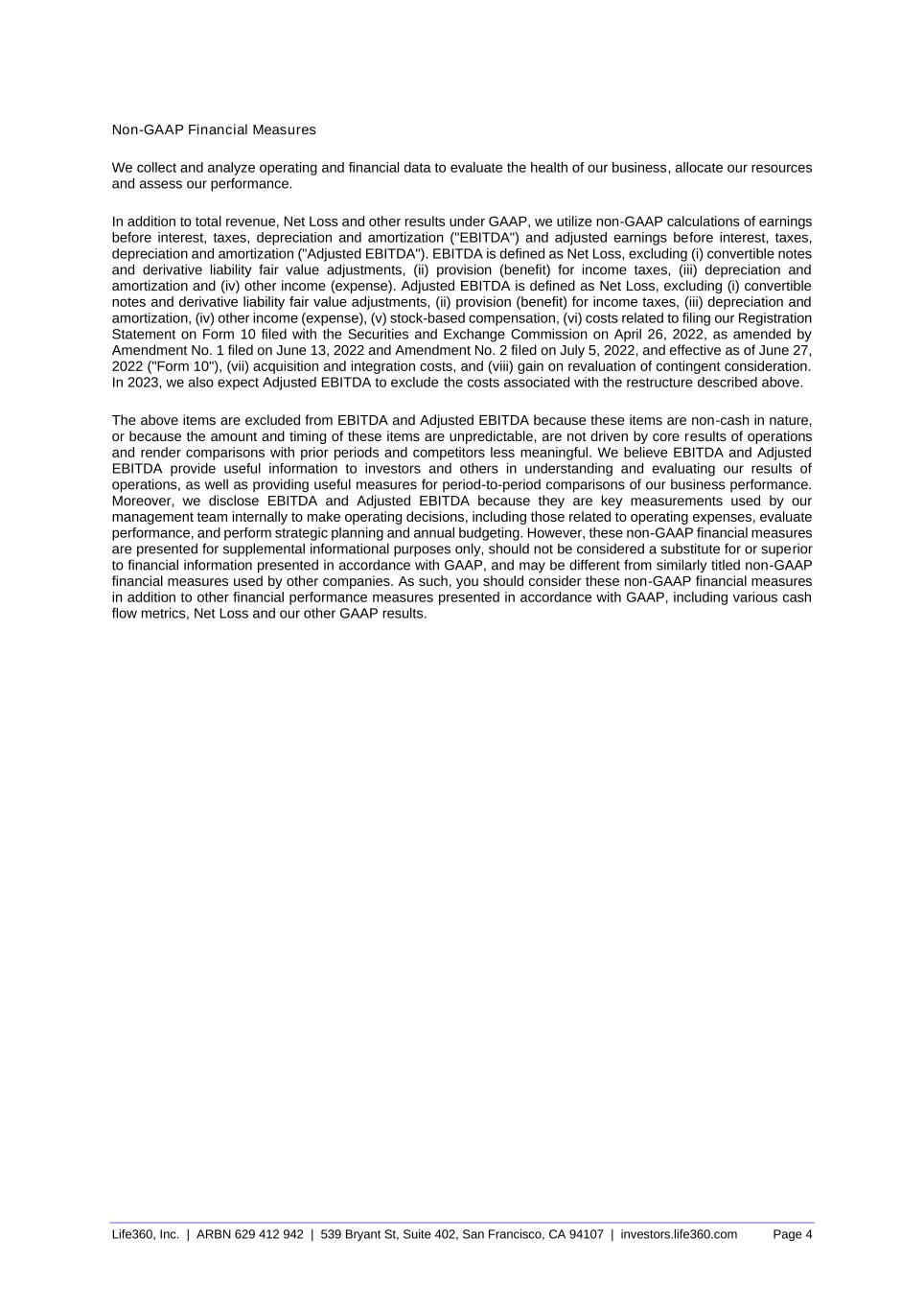 Non-GAAP Financial Measures

We collect and analyze operating and financial data to evaluate the health of our business, allocate our resources and assess our performance.

In addition to total revenue, Net Loss and other results under GAAP, we utilize non-GAAP calculations of earnings before interest, taxes, depreciation and amortization ("EBITDA") and adjusted earnings before interest, taxes, depreciation and amortization ("Adjusted EBITDA"). EBITDA is defined as Net Loss, excluding (i) convertible notes and derivative liability fair value adjustments, (ii) provision (benefit) for income taxes, (iii) depreciation and amortization and (iv) other income (expense). Adjusted EBITDA is defined as Net Loss, excluding (i) convertible notes and derivative liability fair value adjustments, (ii) provision (benefit) for income taxes, (iii) depreciation and amortization, (iv) other income (expense), (v) stock-based compensation, (vi) costs related to filing our Registration Statement on Form 10 filed with the Securities and Exchange Commission on April 26, 2022, as amended by Amendment No. 1 filed on June 13, 2022 and Amendment No. 2 filed on July 5, 2022, and effective as of June 27, 2022 ("Form 10"), (vii) acquisition and integration costs, and (viii) gain on revaluation of contingent consideration. In 2023, we also expect Adjusted EBITDA to exclude the costs associated with the restructure described above.

The above items are excluded from EBITDA and Adjusted EBITDA because these items are non-cash in nature, or because the amount and timing of these items are unpredictable, are not driven by core results of operations and render comparisons with prior periods and competitors less meaningful. We believe EBITDA and Adjusted EBITDA provide useful information to investors and others in understanding and evaluating our results of operations, as well as providing useful measures for period-to-period comparisons of our business performance. Moreover, we disclose EBITDA and Adjusted EBITDA because they are key measurements used by our management team internally to make operating decisions, including those related to operating expenses, evaluate performance, and perform strategic planning and annual budgeting. However, these non-GAAP financial measures are presented for supplemental informational purposes only, should not be considered a substitute for or superior to financial information presented in accordance with GAAP, and may be different from similarly titled non-GAAP financial measures used by other companies. As such, you should consider these non-GAAP financial measures in addition to other financial performance measures presented in accordance with GAAP, including various cash flow metrics, Net Loss and our other GAAP results.

Life360, Inc. | ARBN 629 412 942 | 539 Bryant St, Suite 402, San Francisco, CA 94107 | investors.life360.com Page 4